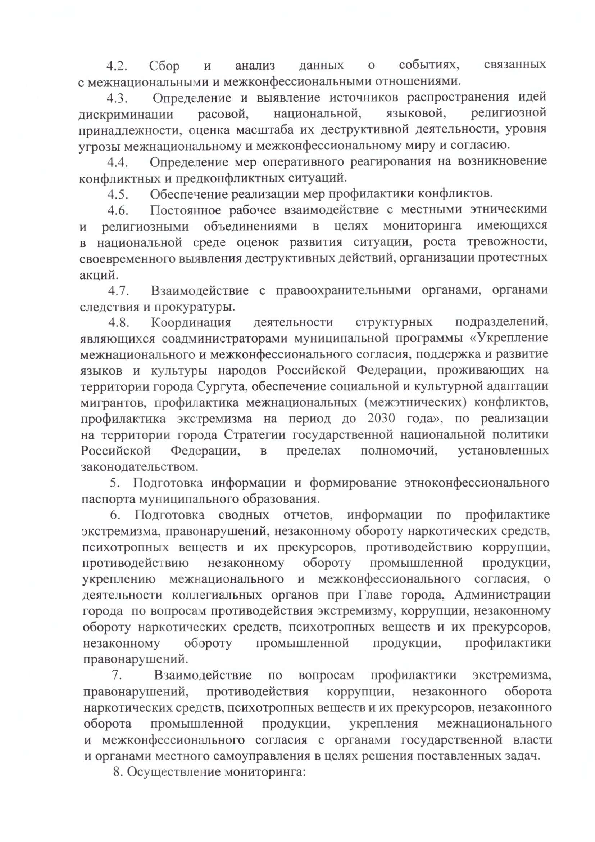 4.2. Сбор и анализ данных о событиях, связанных с межнациональными и межконфессиональными отношениями.

4.3. Определение и выявление источников распространения идей дискриминации расовой, национальной, языковой, религиозной принадлежности, оценка масштаба их деструктивной деятельности, уровня угрозы межнациональному и межконфессиональному миру и согласию.

4.4. Определение мер оперативного реагирования на возникновение конфликтных и предконфликтных ситуаций.

4.5. Обеспечение реализации мер профилактики конфликтов.

4.6. Постоянное рабочее взаимодействие с местными этническими и религиозными объединениями в целях мониторинга имеющихся в национальной среде оценок развития ситуации, роста тревожности, своевременного выявления деструктивных действий, организации протестных акций.

4.7. Взаимодействие с правоохранительными органами, органами следствия и прокуратуры.

4.8. Координация деятельности структурных подразделений, являющихся соадминистраторами муниципальной программы «Укрепление межнационального и межконфессионального согласия, поддержка и развитие языков и культуры народов Российской Федерации, проживающих на территории города Сургута, обеспечение социальной и культурной адаптации мигрантов, профилактика межнациональных (межэтнических) конфликтов, профилактика экстремизма на период до 2030 года», по реализации на территории города Стратегии государственной национальной политики Российской Федерации, в пределах полномочий, установленных законодательством.

5. Подготовка информации и формирование этноконфессионального паспорта муниципального образования.

6. Подготовка сводных отчетов, информации по профилактике экстремизма, правонарушений, незаконному обороту наркотических средств, психотропных веществ и их прекурсоров, противодействию коррупции, противодействию незаконному обороту промышленной продукции, укреплению межнационального и межконфессионального согласия, о деятельности коллегиальных органов при Главе города, Администрации города по вопросам противодействия экстремизму, коррупции, незаконному обороту наркотических средств, психотропных веществ и их прекурсоров, незаконному обороту промышленной продукции, профилактики правонарушений.

7. Взаимодействие по вопросам профилактики экстремизма, правонарушений, противодействия коррупции, незаконного оборота наркотических средств, психотропных веществ и их прекурсоров, незаконного оборота промышленной продукции, укрепления межнационального и межконфессионального согласия с органами государственной власти и органами местного самоуправления в целях решения поставленных задач.

8. Осуществление мониторинга: